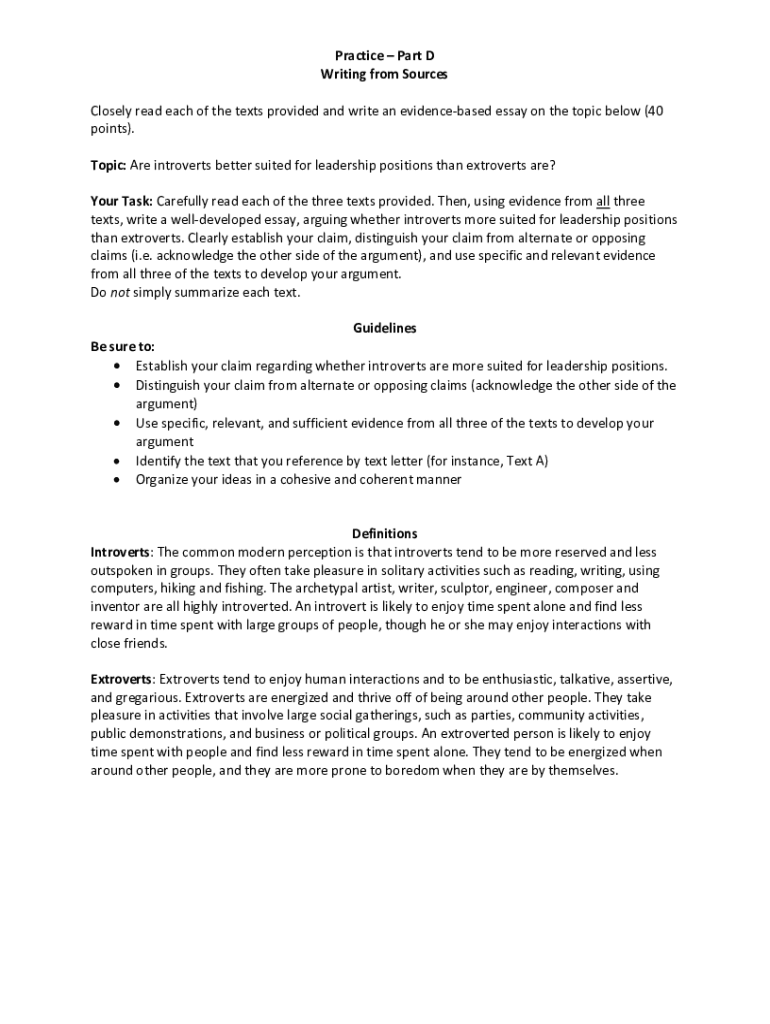 Practice – Part D
Writing from Sources

Closely read each of the texts provided and write an evidence-based essay on the topic below (40 points).

Topic: Are introverts better suited for leadership positions than extroverts are?

Your Task: Carefully read each of the three texts provided. Then, using evidence from all three texts, write a well-developed essay, arguing whether introverts more suited for leadership positions than extroverts. Clearly establish your claim, distinguish your claim from alternate or opposing claims (i.e. acknowledge the other side of the argument), and use specific and relevant evidence from all three of the texts to develop your argument.
Do not simply summarize each text.

Guidelines
Be sure to:
• Establish your claim regarding whether introverts are more suited for leadership positions.
• Distinguish your claim from alternate or opposing claims (acknowledge the other side of the argument)
• Use specific, relevant, and sufficient evidence from all three of the texts to develop your argument
• Identify the text that you reference by text letter (for instance, Text A)
• Organize your ideas in a cohesive and coherent manner

Definitions
Introverts: The common modern perception is that introverts tend to be more reserved and less outspoken in groups. They often take pleasure in solitary activities such as reading, writing, using computers, hiking and fishing. The archetypal artist, writer, sculptor, engineer, composer and inventor are all highly introverted. An introvert is likely to enjoy time spent alone and find less reward in time spent with large groups of people, though he or she may enjoy interactions with close friends.

Extroverts: Extroverts tend to enjoy human interactions and to be enthusiastic, talkative, assertive, and gregarious. Extroverts are energized and thrive off of being around other people. They take pleasure in activities that involve large social gatherings, such as parties, community activities, public demonstrations, and business or political groups. An extroverted person is likely to enjoy time spent with people and find less reward in time spent alone. They tend to be energized when around other people, and they are more prone to boredom when they are by themselves.